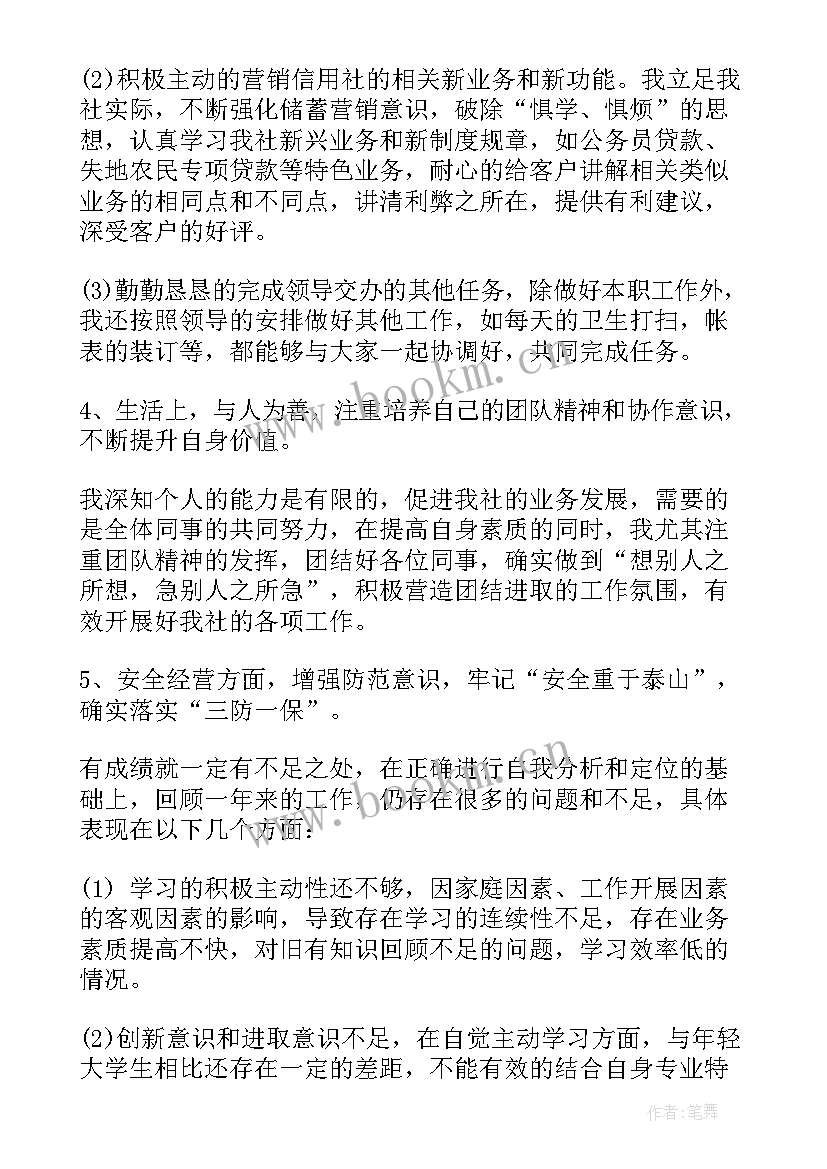 (2)积极主动的营销信用社的相关新业务和新功能。我立足我社实际，不断强化储蓄营销意识，破除“惧学、惧烦”的思想，认真学习我社新兴业务和新制度规章，如公务员贷款、失地农民专项贷款等特色业务，耐心的给客户讲解相关类似业务的相同点和不同点，讲清利弊之所在，提供有利建议，深受客户的好评。

(3)勤勤恳恳的完成领导交办的其他任务，除做好本职工作外，我还按照领导的安排做好其他工作，如每天的卫生打扫，帐表的装订等，都能够与大家一起协调好，共同完成任务。

4、生活上，与人为善，注重培养自己的团队精神和协作意识，不断提升自身价值。

我深知个人的能力是有限的，促进我社的业务发展，需要的是全体同事的共同努力，在提高自身素质的同时，我尤其注重团队精神的发挥，团结好各位同事，确实做到“想别人之所想，急别人之所急”，积极营造团结进取的工作氛围，有效开展好我社的各项工作。

5、安全经营方面，增强防范意识，牢记“安全重于泰山”，确实落实“三防一保”。

有成绩就一定有不足之处，在正确进行自我分析和定位的基础上，回顾一年来的工作，仍存在很多的问题和不足，具体表现在以下几个方面：

(1) 学习的积极主动性还不够，因家庭因素、工作开展因素的客观因素的影响，导致存在学习的连续性不足，存在业务素质提高不快，对旧有知识回顾不足的问题，学习效率低的情况。

(2)创新意识和进取意识不足，在自觉主动学习方面，与年轻大学生相比还存在一定的差距，不能有效的结合自身专业特

www.bookm.com.cn

作者:笔舞